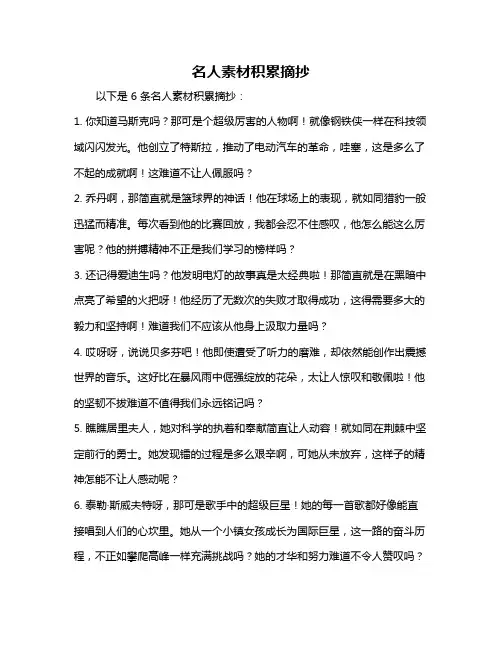 名人素材积累摘抄

以下是 6 条名人素材积累摘抄：

1. 你知道马斯克吗？那可是个超级厉害的人物啊！就像钢铁侠一样在科技领域闪闪发光。他创立了特斯拉，推动了电动汽车的革命，哇塞，这是多么了不起的成就啊！这难道不让人佩服吗？

2. 乔丹啊，那简直就是篮球界的神话！他在球场上的表现，就如同猎豹一般迅猛而精准。每次看到他的比赛回放，我都会忍不住感叹，他怎么能这么厉害呢？他的拼搏精神不正是我们学习的榜样吗？

3. 还记得爱迪生吗？他发明电灯的故事真是太经典啦！那简直就是在黑暗中点亮了希望的火把呀！他经历了无数次的失败才取得成功，这得需要多大的毅力和坚持啊！难道我们不应该从他身上汲取力量吗？

4. 哎呀呀，说说贝多芬吧！他即使遭受了听力的磨难，却依然能创作出震撼世界的音乐。这好比在暴风雨中倔强绽放的花朵，太让人惊叹和敬佩啦！他的坚韧不拔难道不值得我们永远铭记吗？

5. 瞧瞧居里夫人，她对科学的执着和奉献简直让人动容！就如同在荆棘中坚定前行的勇士。她发现镭的过程是多么艰辛啊，可她从未放弃，这样子的精神怎能不让人感动呢？

6. 泰勒·斯威夫特呀，那可是歌手中的超级巨星！她的每一首歌都好像能直接唱到人们的心坎里。她从一个小镇女孩成长为国际巨星，这一路的奋斗历程，不正如攀爬高峰一样充满挑战吗？她的才华和努力难道不令人赞叹吗？